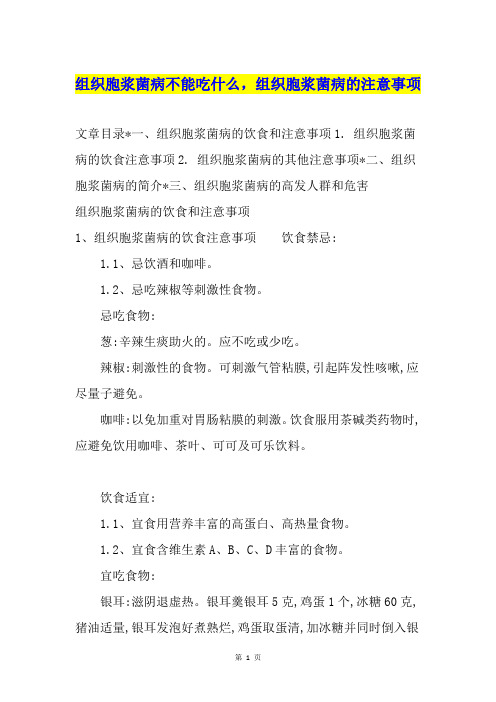 组织胞浆菌病不能吃什么，组织胞浆菌病的注意事项

文章目录*一、组织胞浆菌病的饮食和注意事项 1. 组织胞浆菌病的饮食注意事项 2. 组织胞浆菌病的其他注意事项*二、组织胞浆菌病的简介*三、组织胞浆菌病的高发人群和危害

组织胞浆菌病的饮食和注意事项

1、组织胞浆菌病的饮食注意事项　　饮食禁忌:

1.1、忌饮酒和咖啡。

1.2、忌吃辣椒等刺激性食物。

忌吃食物:

葱:辛辣生痰助火的。应不吃或少吃。

辣椒:刺激性的食物。可刺激气管粘膜,引起阵发性咳嗽,应尽量予避免。

咖啡:以免加重对胃肠粘膜的刺激。饮食服用茶碱类药物时,应避免饮用咖啡、茶叶、可可及可乐饮料。

饮食适宜:

1.1、宜食用营养丰富的高蛋白、高热量食物。

1.2、宜食含维生素 A、B、C、D 丰富的食物。

宜吃食物:

银耳:滋阴退虚热。银耳羹银耳 5 克,鸡蛋 1 个,冰糖 60 克,猪油适量,银耳发泡好煮熟烂,鸡蛋取蛋清,加冰糖并同时倒入银

第 1 页